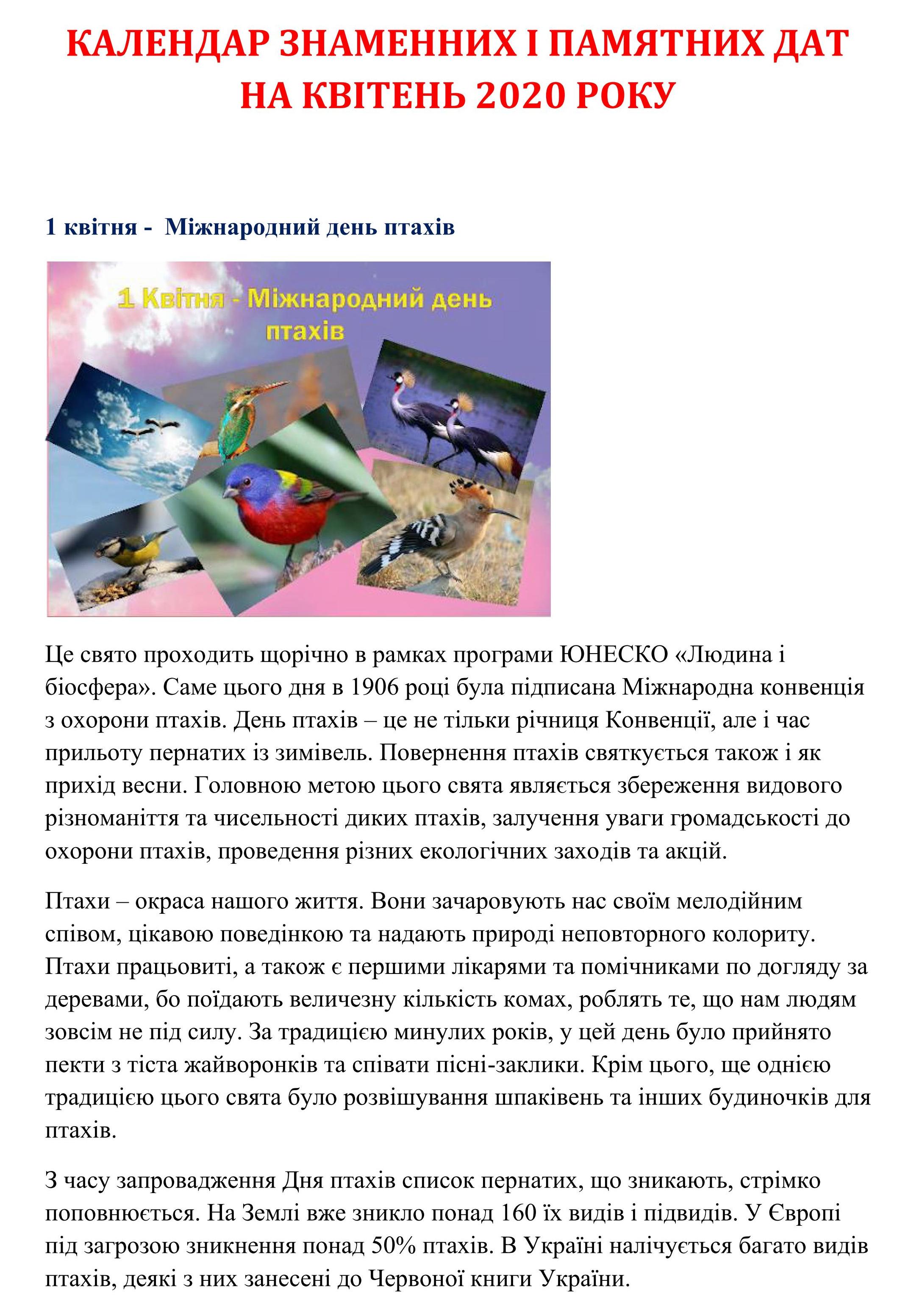 КАЛЕНДАР ЗНАМЕННИХ І ПАМЯТНИХ ДАТ НА КВІТЕНЬ 2020 РОКУ

1 квітня - Міжнародний день птахів

1 Квітня - Міжнародний день птахів

Це свято проходить щорічно в рамках програми ЮНЕСКО «Людина і біосфера». Саме цього дня в 1906 році була підписана Міжнародна конвенція з охорони птахів. День птахів – це не тільки річниця Конвенції, але і час прильоту пернатих із зимівель. Повернення птахів святкується також і як прихід весни. Головною метою цього свята являється збереження видового різноманіття та чисельності диких птахів, залучення уваги громадськості до охорони птахів, проведення різних екологічних заходів та акцій.

Птахи – окраса нашого життя. Вони зачаровують нас своїм мелодійним співом, цікавою поведінкою та надають природі неповторного колориту. Птахи працьовиті, а також є першими лікарями та помічниками по догляду за деревами, бо поїдають величезну кількість комах, роблять те, що нам людям зовсім не під силу. За традицією минулих років, у цей день було прийнято пекти з тіста жайворонків та співати пісні-заклики. Крім цього, ще однією традицією цього свята було розвішування шпаківень та інших будиночків для птахів.

З часу запровадження Дня птахів список пернатих, що зникають, стрімко поповнюється. На Землі вже зникло понад 160 їх видів і підвидів. У Європі під загрозою зникнення понад 50% птахів. В Україні налічується багато видів птахів, деякі з них занесені до Червоної книги України.